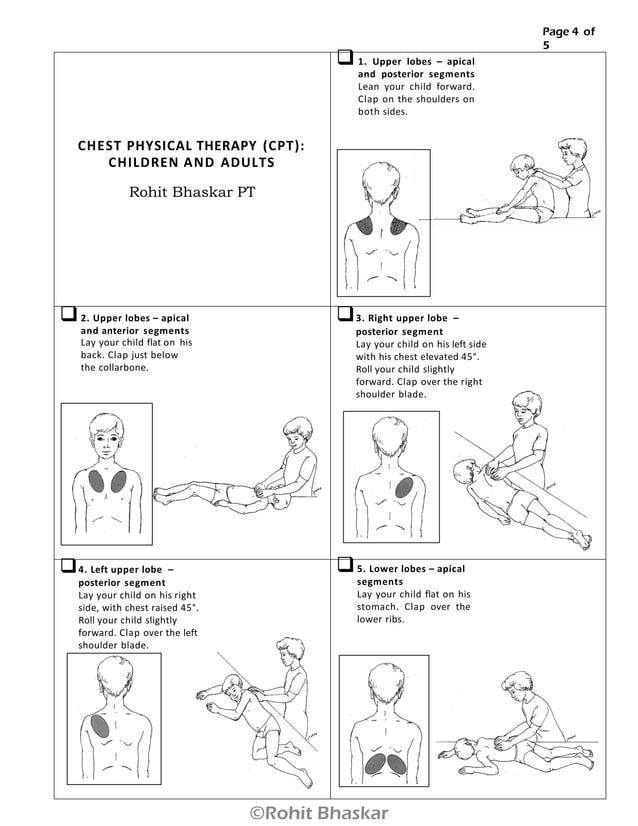 Page 4 of 5

CHEST PHYSICAL THERAPY (CPT): CHILDREN AND ADULTS

Rohit Bhaskar PT

1. Upper lobes – apical and posterior segments
Lean your child forward. Clap on the shoulders on both sides.

2. Upper lobes – apical and anterior segments
Lay your child flat on his back. Clap just below the collarbone.

3. Right upper lobe – posterior segment
Lay your child on his left side with his chest elevated 45°. Roll your child slightly forward. Clap over the right shoulder blade.

4. Left upper lobe – posterior segment
Lay your child on his right side, with chest raised 45°. Roll your child slightly forward. Clap over the left shoulder blade.

5. Lower lobes – apical segments
Lay your child flat on his stomach. Clap over the lower ribs.

©Rohit Bhaskar